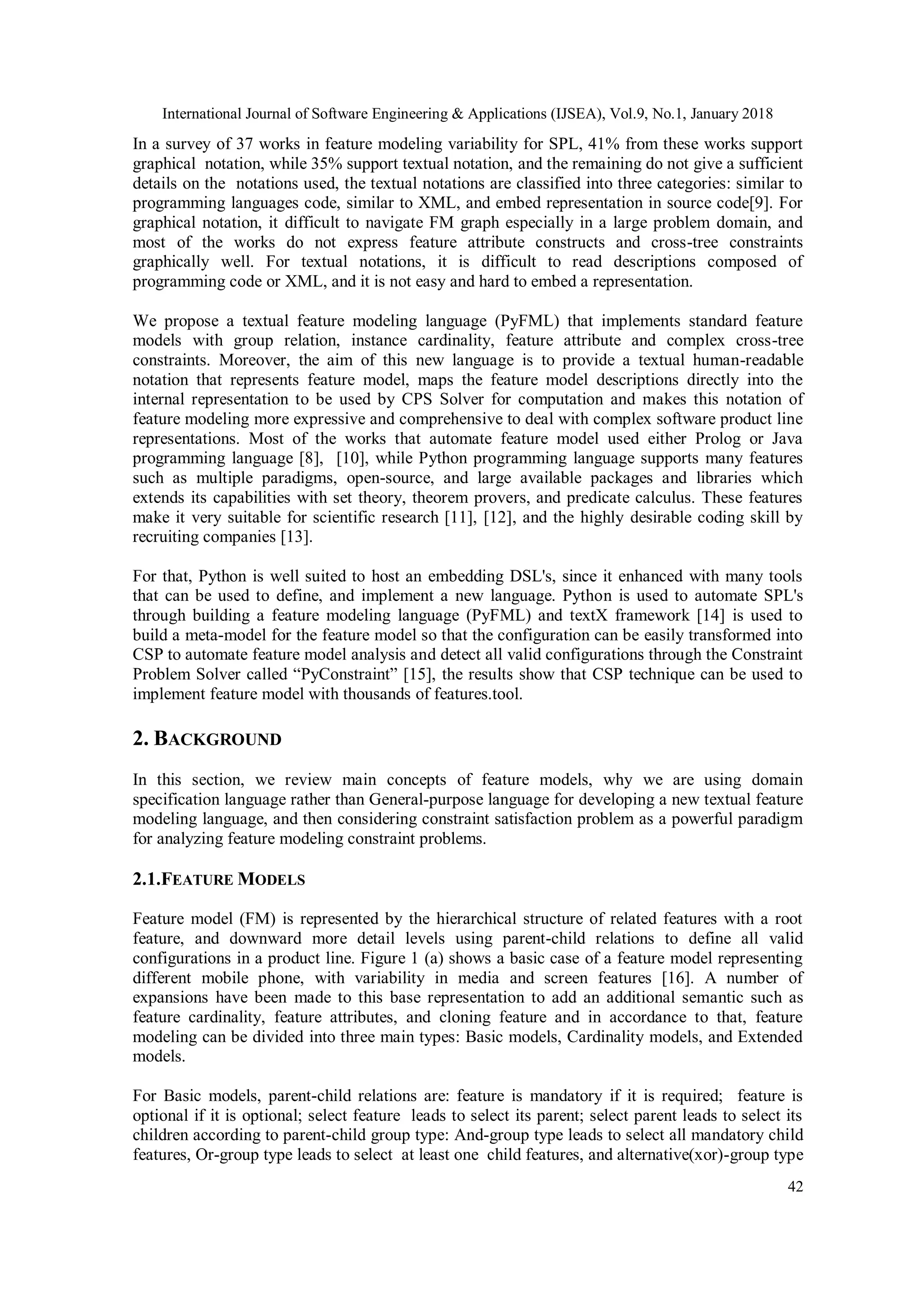 International Journal of Software Engineering & Applications (IJSEA), Vol.9, No.1, January 2018

In a survey of 37 works in feature modeling variability for SPL, 41% from these works support graphical notation, while 35% support textual notation, and the remaining do not give a sufficient details on the notations used, the textual notations are classified into three categories: similar to programming languages code, similar to XML, and embed representation in source code[9]. For graphical notation, it difficult to navigate FM graph especially in a large problem domain, and most of the works do not express feature attribute constructs and cross-tree constraints graphically well. For textual notations, it is difficult to read descriptions composed of programming code or XML, and it is not easy and hard to embed a representation.

We propose a textual feature modeling language (PyFML) that implements standard feature models with group relation, instance cardinality, feature attribute and complex cross-tree constraints. Moreover, the aim of this new language is to provide a textual human-readable notation that represents feature model, maps the feature model descriptions directly into the internal representation to be used by CPS Solver for computation and makes this notation of feature modeling more expressive and comprehensive to deal with complex software product line representations. Most of the works that automate feature model used either Prolog or Java programming language [8], [10], while Python programming language supports many features such as multiple paradigms, open-source, and large available packages and libraries which extends its capabilities with set theory, theorem provers, and predicate calculus. These features make it very suitable for scientific research [11], [12], and the highly desirable coding skill by recruiting companies [13].

For that, Python is well suited to host an embedding DSL's, since it enhanced with many tools that can be used to define, and implement a new language. Python is used to automate SPL's through building a feature modeling language (PyFML) and textX framework [14] is used to build a meta-model for the feature model so that the configuration can be easily transformed into CSP to automate feature model analysis and detect all valid configurations through the Constraint Problem Solver called “PyConstraint” [15], the results show that CSP technique can be used to implement feature model with thousands of features.tool.

2. BACKGROUND

In this section, we review main concepts of feature models, why we are using domain specification language rather than General-purpose language for developing a new textual feature modeling language, and then considering constraint satisfaction problem as a powerful paradigm for analyzing feature modeling constraint problems.

2.1.FEATURE MODELS

Feature model (FM) is represented by the hierarchical structure of related features with a root feature, and downward more detail levels using parent-child relations to define all valid configurations in a product line. Figure 1 (a) shows a basic case of a feature model representing different mobile phone, with variability in media and screen features [16]. A number of expansions have been made to this base representation to add an additional semantic such as feature cardinality, feature attributes, and cloning feature and in accordance to that, feature modeling can be divided into three main types: Basic models, Cardinality models, and Extended models.

For Basic models, parent-child relations are: feature is mandatory if it is required; feature is optional if it is optional; select feature leads to select its parent; select parent leads to select its children according to parent-child group type: And-group type leads to select all mandatory child features, Or-group type leads to select at least one child features, and alternative(xor)-group type

42